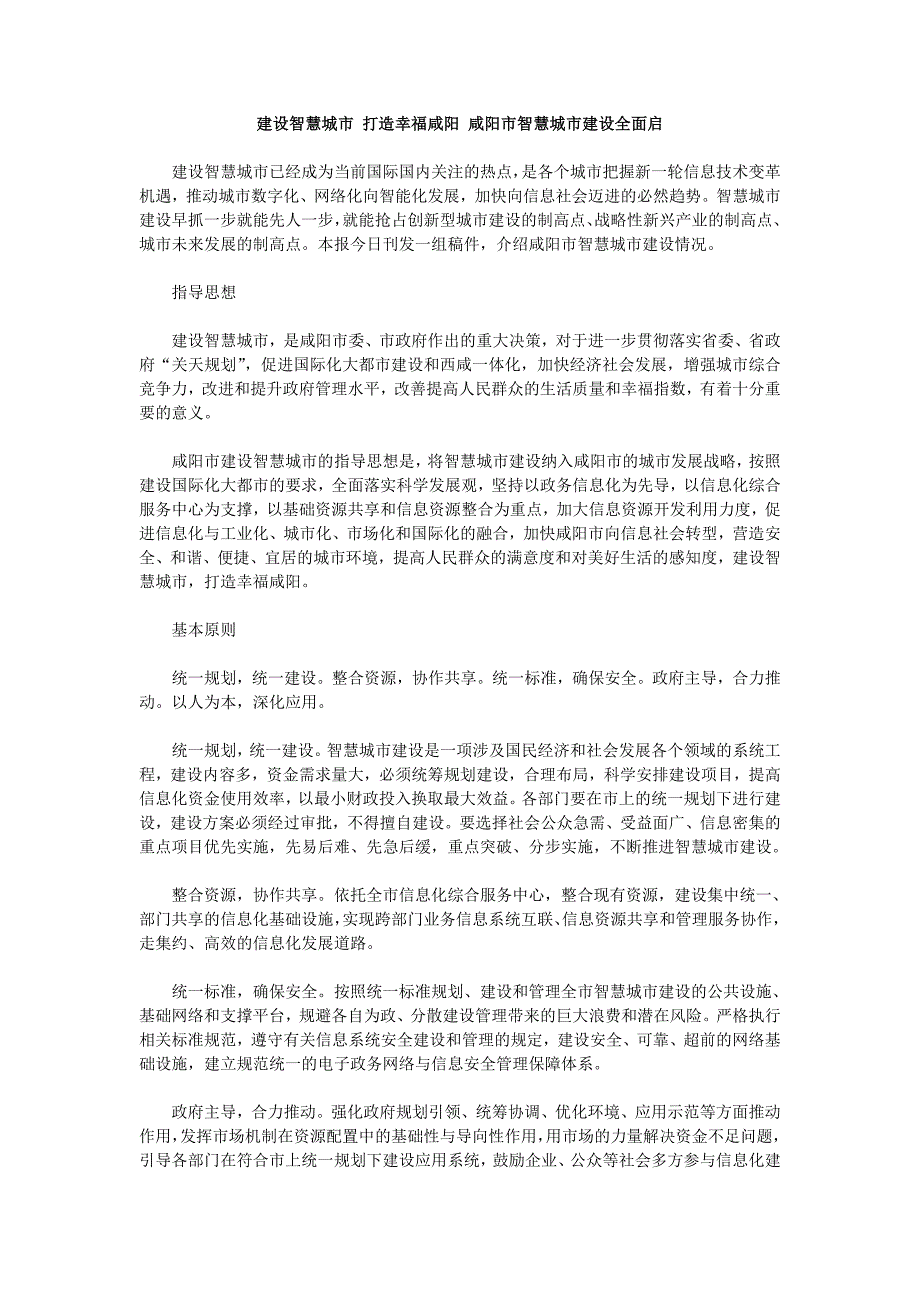 建设智慧城市 打造幸福咸阳 咸阳市智慧城市建设全面启

建设智慧城市已经成为当前国际国内关注的热点，是各个城市把握新一轮信息技术变革机遇，推动城市数字化、网络化向智能化发展，加快向信息社会迈进的必然趋势。智慧城市建设早抓一步就能先人一步，就能抢占创新型城市建设的制高点、战略性新兴产业的制高点、城市未来发展的制高点。本报今日刊发一组稿件，介绍咸阳市智慧城市建设情况。

指导思想

建设智慧城市，是咸阳市委、市政府作出的重大决策，对于进一步贯彻落实省委、省政府“关天规划”，促进国际化大都市建设和西咸一体化，加快经济社会发展，增强城市综合竞争力，改进和提升政府管理水平，改善提高人民群众的生活质量和幸福指数，有着十分重要的意义。

咸阳市建设智慧城市的指导思想是，将智慧城市建设纳入咸阳市的城市发展战略，按照建设国际化大都市的要求，全面落实科学发展观，坚持以政务信息化为先导，以信息化综合服务中心为支撑，以基础资源共享和信息资源整合为重点，加大信息资源开发利用力度，促进信息化与工业化、城市化、市场化和国际化的融合，加快咸阳市向信息社会转型，营造安全、和谐、便捷、宜居的城市环境，提高人民群众的满意度和对美好生活的感知度，建设智慧城市，打造幸福咸阳。

基本原则

统一规划，统一建设。整合资源，协作共享。统一标准，确保安全。政府主导，合力推动。以人为本，深化应用。

统一规划，统一建设。智慧城市建设是一项涉及国民经济和社会发展各个领域的系统工程，建设内容多，资金需求量大，必须统筹规划建设，合理布局，科学安排建设项目，提高信息化资金使用效率，以最小财政投入换取最大效益。各部门要在市上的统一规划下进行建设，建设方案必须经过审批，不得擅自建设。要选择社会公众急需、受益面广、信息密集的重点项目优先实施，先易后难、先急后缓，重点突破、分步实施，不断推进智慧城市建设。

整合资源，协作共享。依托全市信息化综合服务中心，整合现有资源，建设集中统一、部门共享的信息化基础设施，实现跨部门业务信息系统互联、信息资源共享和管理服务协作，走集约、高效的信息化发展道路。

统一标准，确保安全。按照统一标准规划、建设和管理全市智慧城市建设的公共设施、基础网络和支撑平台，规避各自为政、分散建设管理带来的巨大浪费和潜在风险。严格执行相关标准规范，遵守有关信息系统安全建设和管理的规定，建设安全、可靠、超前的网络基础设施，建立规范统一的电子政务网络与信息安全管理保障体系。

政府主导，合力推动。强化政府规划引领、统筹协调、优化环境、应用示范等方面推动作用，发挥市场机制在资源配置中的基础性与导向性作用，用市场的力量解决资金不足问题，引导各部门在符合市上统一规划下建设应用系统，鼓励企业、公众等社会多方参与信息化建